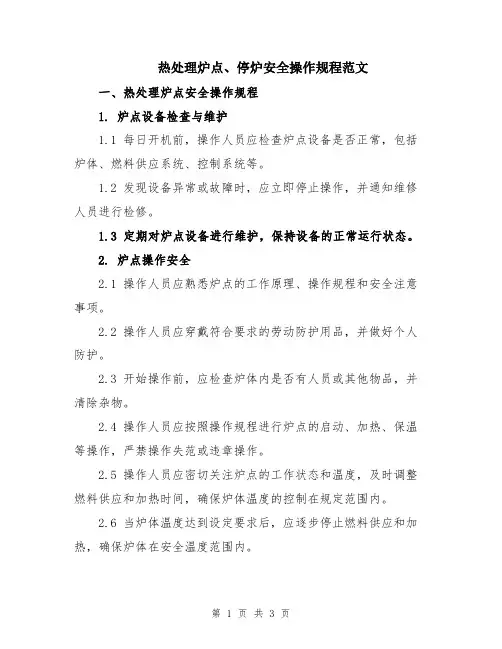 热处理炉点、停炉安全操作规程范文

一、热处理炉点安全操作规程

1. 炉点设备检查与维护

1.1 每日开机前，操作人员应检查炉点设备是否正常，包括炉体、燃料供应系统、控制系统等。

1.2 发现设备异常或故障时，应立即停止操作，并通知维修人员进行检修。

1.3 定期对炉点设备进行维护，保持设备的正常运行状态。

2. 炉点操作安全

2.1 操作人员应熟悉炉点的工作原理、操作规程和安全注意事项。

2.2 操作人员应穿戴符合要求的劳动防护用品，并做好个人防护。

2.3 开始操作前，应检查炉体内是否有人员或其他物品，并清除杂物。

2.4 操作人员应按照操作规程进行炉点的启动、加热、保温等操作，严禁操作失范或违章操作。

2.5 操作人员应密切关注炉点的工作状态和温度，及时调整燃料供应和加热时间，确保炉体温度的控制在规定范围内。

2.6 当炉体温度达到设定要求后，应逐步停止燃料供应和加热，确保炉体在安全温度范围内。

第 1 页 共 3 页